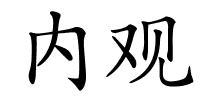 内观